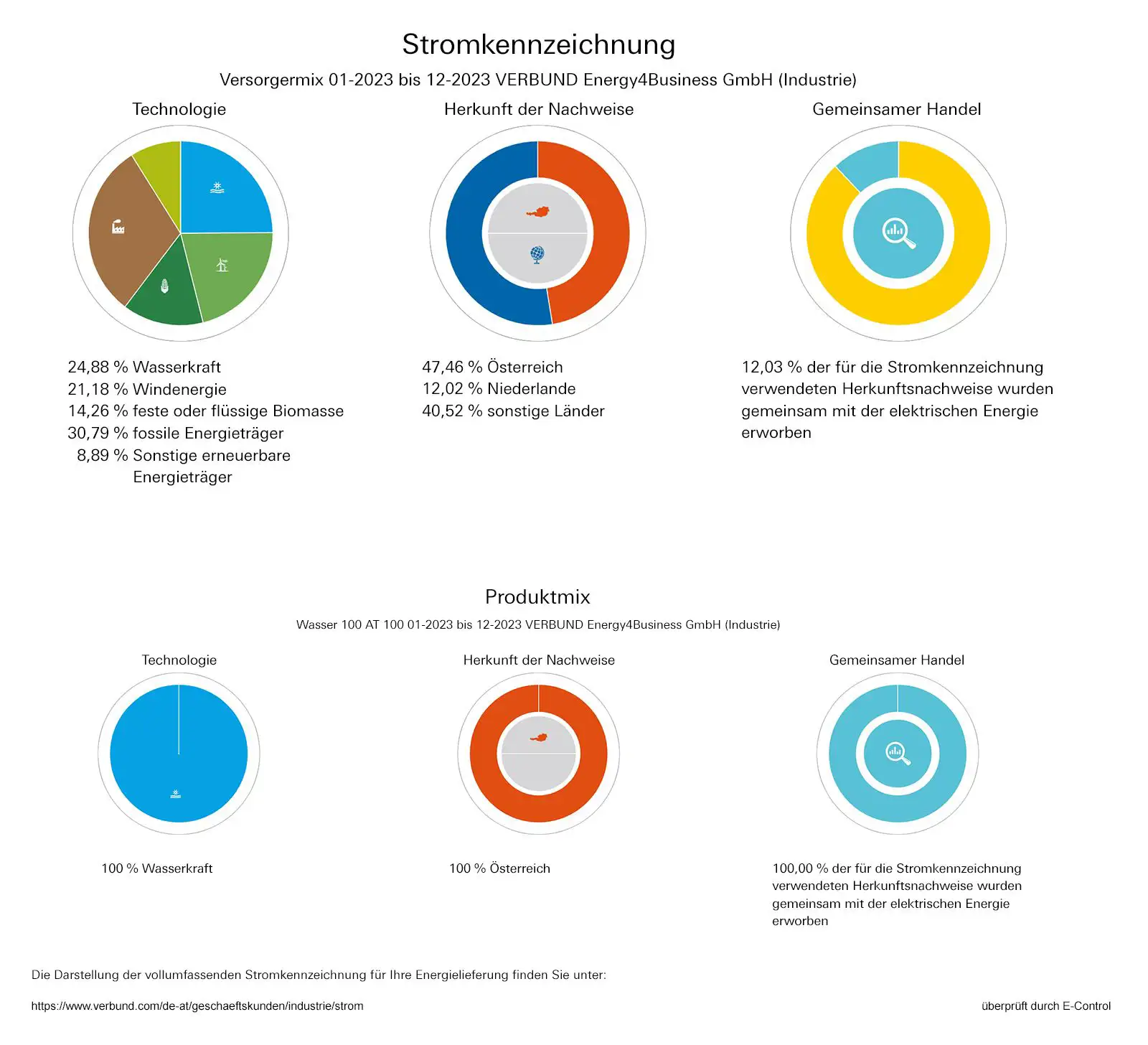 Stromkennzeichnung

Versorgermix 01-2023 bis 12-2023 VERBUND Energy4Business GmbH (Industrie)

Technologie

24,88 % Wasserkraft
21,18 % Windenergie
14,26 % feste oder flüssige Biomasse
30,79 % fossile Energieträger
8,89 % Sonstige erneuerbare Energieträger

Herkunft der Nachweise

47,46 % Österreich
12,02 % Niederlande
40,52 % sonstige Länder

Gemeinsamer Handel

12,03 % der für die Stromkennzeichnung verwendeten Herkunftsnachweise wurden gemeinsam mit der elektrischen Energie erworben

Produktmix

Wasser 100 AT 100 01-2023 bis 12-2023 VERBUND Energy4Business GmbH (Industrie)

Technologie

100 % Wasserkraft

Herkunft der Nachweise

100 % Österreich

Gemeinsamer Handel

100,00 % der für die Stromkennzeichnung verwendeten Herkunftsnachweise wurden gemeinsam mit der elektrischen Energie erworben

Die Darstellung der vollumfassenden Stromkennzeichnung für Ihre Energielieferung finden Sie unter:

https://www.verbund.com/de-at/geschaeftskunden/industrie/strom

überprüft durch E-Control